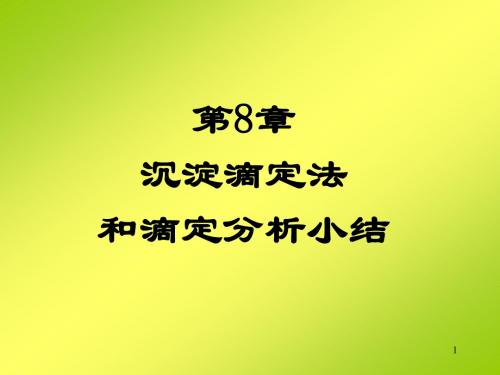 第8章
沉淀滴定法
和滴定分析小结

1